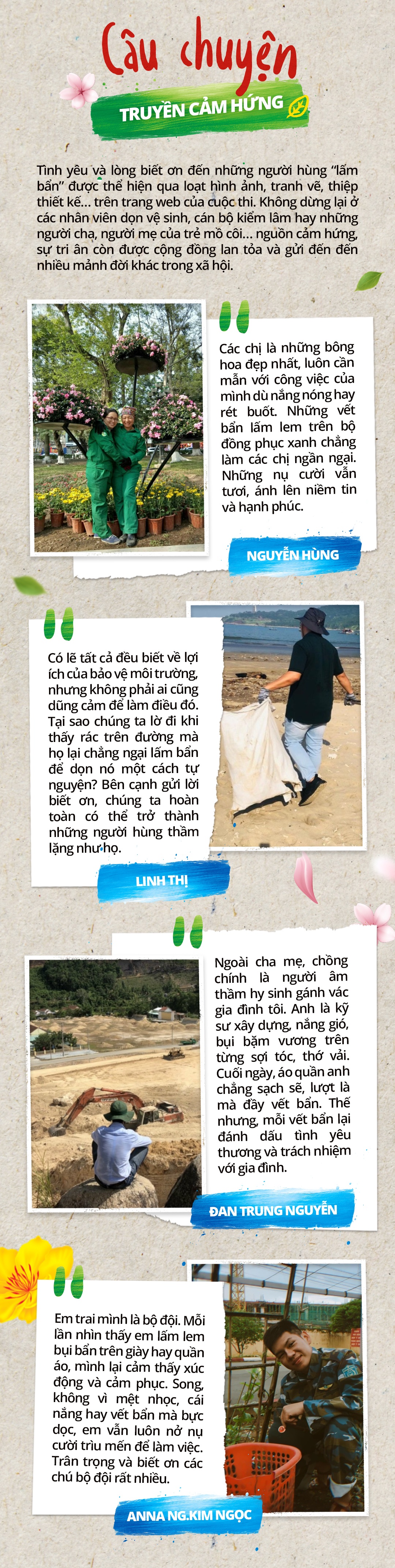 Câu chuyện
TRUYỀN CẢM HỨNG

Tình yêu và lòng biết ơn đến những người hùng "lấm bẩn" được thể hiện qua loạt hình ảnh, tranh vẽ, thiệp thiết kế... trên trang web của cuộc thi. Không dừng lại ở các nhân viên dọn vệ sinh, cán bộ kiểm lâm hay những người cha, người mẹ của trẻ mồ côi... nguồn cảm hứng, sự tri ân còn được cộng đồng lan tỏa và gửi đến đến nhiều mảnh đời khác trong xã hội.

Các chị là những bông hoa đẹp nhất, luôn cần mẫn với công việc của mình dù nắng nóng hay rét buốt. Những vết bẩn lấm lem trên bộ đồng phục xanh chẳng làm các chị ngần ngại. Những nụ cười vẫn tươi, ánh lên niềm tin và hạnh phúc.

NGUYỄN HÙNG

Có lẽ tất cả đều biết về lợi ích của bảo vệ môi trường, nhưng không phải ai cũng dũng cảm để làm điều đó. Tại sao chúng ta lờ đi khi thấy rác trên đường mà họ lại chẳng ngại lấm bẩn để dọn nó một cách tự nguyện? Bên cạnh gửi lời biết ơn, chúng ta hoàn toàn có thể trở thành những người hùng thầm lặng như họ.

LINH THỊ

Ngoài cha mẹ, chồng chính là người âm thầm hy sinh gánh vác gia đình tôi. Anh là kỹ sư xây dựng, nắng gió, bụi bặm vương trên từng sợi tóc, thớ vải. Cuối ngày, áo quần anh chẳng sạch sẽ, lượt là mà đầy vết bẩn. Thế nhưng, mỗi vết bẩn lại đánh dấu tình yêu thương và trách nhiệm với gia đình.

ĐAN TRUNG NGUYỄN

Em trai mình là bộ đội. Mỗi lần nhìn thấy em lấm lem bụi bẩn trên giày hay quần áo, mình lại cảm thấy xúc động và cảm phục. Song, không vì mệt nhọc, cái nắng hay vết bẩn mà bực dọc, em vẫn luôn nở nụ cười trìu mến để làm việc. Trân trọng và biết ơn các chú bộ đội rất nhiều.

ANNA NG.KIM NGỌC